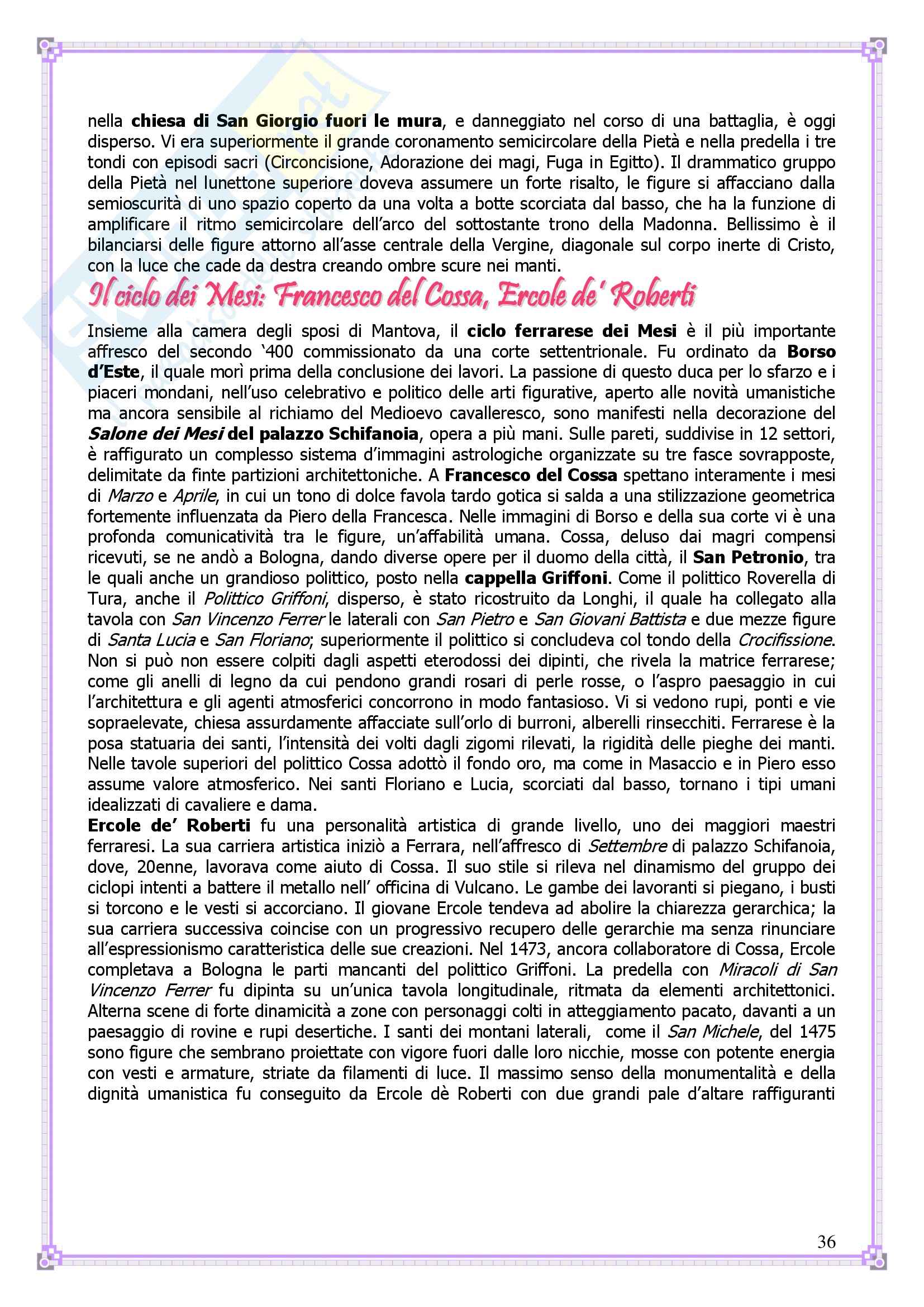 nella chiesa di San Giorgio fuori le mura, e danneggiato nel corso di una battaglia, è oggi disperso. Vi era superiormente il grande coronamento semicircolare della Pietà e nella predella i tre tondi con episodi sacri (Circoncisione, Adorazione dei magi, Fuga in Egitto). Il drammatico gruppo della Pietà nel lunettone superiore doveva assumere un forte risalto, le figure si affacciano dalla semioscurità di uno spazio coperto da una volta a botte scorciata dal basso, che ha la funzione di amplificare il ritmo semicircolare dell'arco del sottostante trono della Madonna. Bellissimo è il bilanciarsi delle figure attorno all'asse centrale della Vergine, diagonale sul corpo inerte di Cristo, con la luce che cade da destra creando ombre scure nei manti.

Il ciclo dei Mesi: Francesco del Cossa, Ercole de' Roberti

Insieme alla camera degli sposi di Mantova, il ciclo ferrarese dei Mesi è il più importante affresco del secondo '400 commissionato da una corte settentrionale. Fu ordinato da Borso d'Este, il quale morì prima della conclusione dei lavori. La passione di questo duca per lo sfarzo e i piaceri mondani, nell'uso celebrativo e politico delle arti figurative, aperto alle novità umanistiche ma ancora sensibile al richiamo del Medioevo cavalleresco, sono manifesti nella decorazione del Salone dei Mesi del palazzo Schifanoia, opera a più mani. Sulle pareti, suddivise in 12 settori, è raffigurato un complesso sistema d'immagini astrologiche organizzate su tre fasce sovrapposte, delimitate da finte partizioni architettoniche. A Francesco del Cossa spettano interamente i mesi di Marzo e Aprile, in cui un tono di dolce favola tardo gotica si salda a una stilizzazione geometrica fortemente influenzata da Piero della Francesca. Nelle immagini di Borso e della sua corte vi è una profonda comunicatività tra le figure, un'affabilità umana. Cossa, deluso dai magri compensi ricevuti, se ne andò a Bologna, dando diverse opere per il duomo della città, il San Petronio, tra le quali anche un grandioso polittico, posto nella cappella Griffoni. Come il polittico Roverella di Tura, anche il Polittico Griffoni, disperso, è stato ricostruito da Longhi, il quale ha collegato alla tavola con San Vincenzo Ferrer le laterali con San Pietro e San Giovani Battista e due mezze figure di Santa Lucia e San Floriano; superiormente il polittico si concludeva col tondo della Crocifissione. Non si può non essere colpiti dagli aspetti eterodossi dei dipinti, che rivela la matrice ferrarese; come gli anelli di legno da cui pendono grandi rosari di perle rosse, o l'aspro paesaggio in cui l'architettura e gli agenti atmosferici concorrono in modo fantasioso. Vi si vedono rupi, ponti e vie sopraelevate, chiesa assurdamente affacciate sull'orlo di burroni, alberelli rinsecchiti. Ferrarese è la posa statuaria dei santi, l'intensità dei volti dagli zigomi rilevati, la rigidità delle pieghe dei manti. Nelle tavole superiori del polittico Cossa adottò il fondo oro, ma come in Masaccio e in Piero esso assume valore atmosferico. Nei santi Floriano e Lucia, scorciati dal basso, tornano i tipi umani idealizzati di cavaliere e dama.
Ercole de' Roberti fu una personalità artistica di grande livello, uno dei maggiori maestri ferraresi. La sua carriera artistica iniziò a Ferrara, nell'affresco di Settembre di palazzo Schifanoia, dove, 20enne, lavorava come aiuto di Cossa. Il suo stile si rileva nel dinamismo del gruppo dei ciclopi intenti a battere il metallo nell' officina di Vulcano. Le gambe dei lavoranti si piegano, i busti si torcono e le vesti si accorciano. Il giovane Ercole tendeva ad abolire la chiarezza gerarchica; la sua carriera successiva coincise con un progressivo recupero delle gerarchie ma senza rinunciare all'espressionismo caratteristica delle sue creazioni. Nel 1473, ancora collaboratore di Cossa, Ercole completava a Bologna le parti mancanti del polittico Griffoni. La predella con Miracoli di San Vincenzo Ferrer fu dipinta su un'unica tavola longitudinale, ritmata da elementi architettonici. Alterna scene di forte dinamicità a zone con personaggi colti in atteggiamento pacato, davanti a un paesaggio di rovine e rupi desertiche. I santi dei montani laterali, come il San Michele, del 1475 sono figure che sembrano proiettate con vigore fuori dalle loro nicchie, mosse con potente energia con vesti e armature, striate da filamenti di luce. Il massimo senso della monumentalità e della dignità umanistica fu conseguito da Ercole dè Roberti con due grandi pale d'altare raffiguranti

36